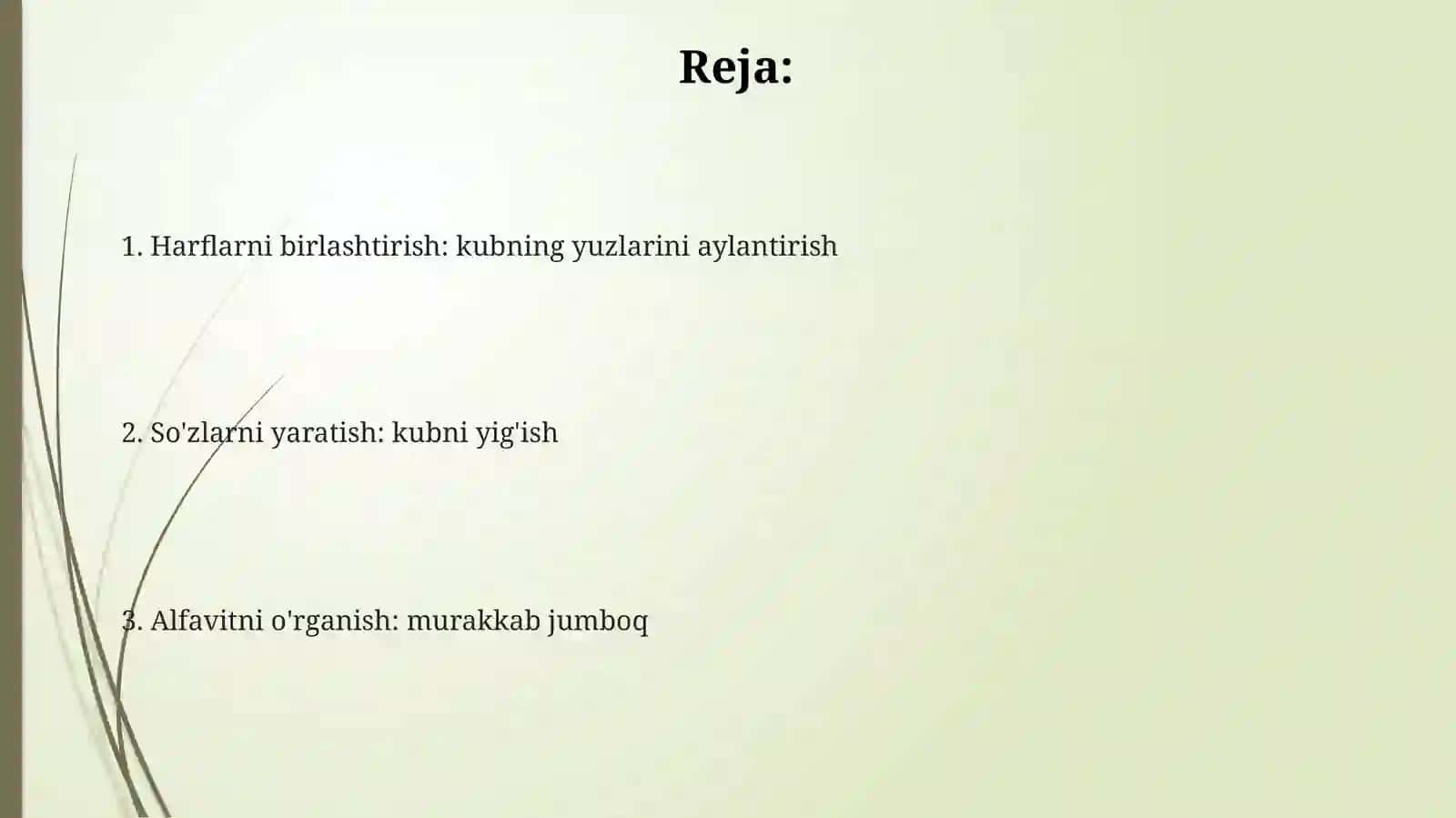 Reja:

1. Harflarni birlashtirish: kubning yuzlarini aylantirish

2. So'zlarni yaratish: kubni yig'ish

3. Alfavitni o'rganish: murakkab jumboq